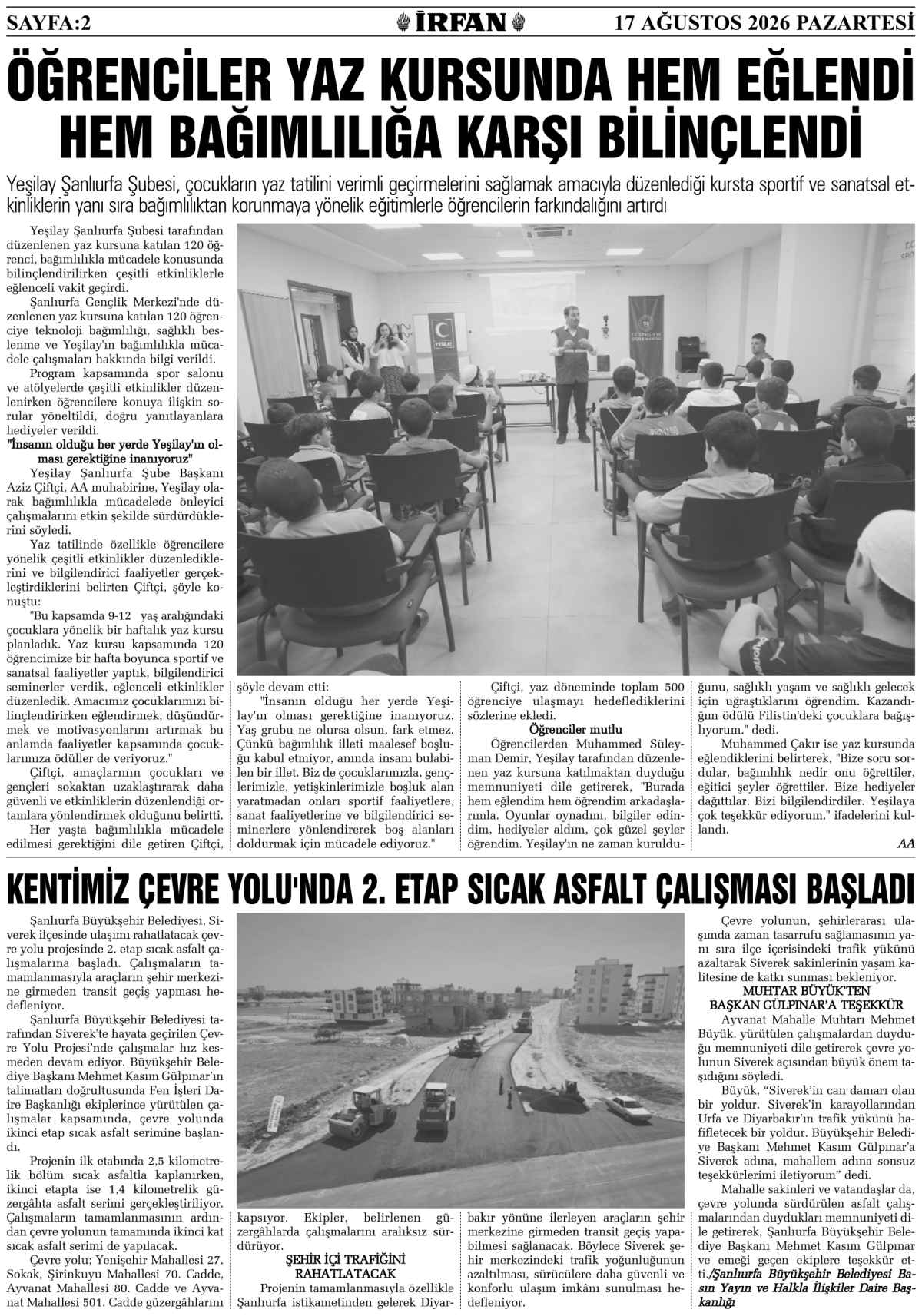 SAYFA:2 İRFAN 17 AĞUSTOS 2026 PAZARTESİ

ÖĞRENCİLER YAZ KURSUNDA HEM EĞLENDİ HEM BAĞIMLILIĞA KARŞI BİLİNÇLENDİ

Yeşilay Şanlıurfa Şubesi, çocukların yaz tatilini verimli geçirmelerini sağlamak amacıyla düzenlediği kursta sportif ve sanatsal etkinliklerin yanı sıra bağımlılıktan korunmaya yönelik eğitimlerle öğrencilerin farkındalığını artırdı

Yeşilay Şanlıurfa Şubesi tarafından düzenlenen yaz kursuna katılan 120 öğrenci, bağımlılıkla mücadele konusunda bilinçlendirilirken çeşitli etkinliklerle eğlenceli vakit geçirdi.

Şanlıurfa Gençlik Merkezi'nde düzenlenen yaz kursuna katılan 120 öğrenciye teknoloji bağımlılığı, sağlıklı beslenme ve Yeşilay'ın bağımlılıkla mücadele çalışmaları hakkında bilgi verildi.

Program kapsamında spor salonu ve atölyelerde çeşitli etkinlikler düzenlenirken öğrencilere konuya ilişkin sorular yöneltildi, doğru yanıtlayanlara hediyeler verildi.

"İnsanın olduğu her yerde Yeşilay'ın olması gerektiğine inanıyoruz"

Yeşilay Şanlıurfa Şube Başkanı Aziz Çiftçi, AA muhabirine, Yeşilay olarak bağımlılıkla mücadelede önleyici çalışmalarını etkin şekilde sürdürdüklerini söyledi.

Yaz tatilinde özellikle öğrencilere yönelik çeşitli etkinlikler düzenlediklerini ve bilgilendirici faaliyetler gerçekleştirdiklerini belirten Çiftçi, şöyle konuştu:

"Bu kapsamda 9-12 yaş aralığındaki çocuklara yönelik bir haftalık yaz kursu planladık. Yaz kursu kapsamında 120 öğrencimize bir hafta boyunca sportif ve sanatsal faaliyetler yaptık, bilgilendirici seminerler verdik, eğlenceli etkinlikler düzenledik. Amacımız çocuklarımızı bilinçlendirirken eğlendirmek, düşündürmek ve motivasyonlarını artırmak bu anlamda faaliyetler kapsamında çocuklarımıza ödüller de veriyoruz."

Çiftçi, amaçlarının çocukları ve gençleri sokaktan uzaklaştırarak daha güvenli ve etkinliklerin düzenlendiği ortamlara yönlendirmek olduğunu belirtti.

Her yaşta bağımlılıkla mücadele edilmesi gerektiğini dile getiren Çiftçi, şöyle devam etti:

"İnsanın olduğu her yerde Yeşilay'ın olması gerektiğine inanıyoruz. Yaş grubu ne olursa olsun, fark etmez. Çünkü bağımlılık illeti maalesef boşluğu kabul etmiyor, anında insanı bulabilen bir illet. Biz de çocuklarımızla, gençlerimizle, yetişkinlerimizle boşluk alan yaratmadan onları sportif faaliyetlere, sanat faaliyetlerine ve bilgilendirici seminerlere yönlendirerek boş alanları doldurmak için mücadele ediyoruz."

Çiftçi, yaz döneminde toplam 500 öğrenciye ulaşmayı hedeflediklerini sözlerine ekledi.

Öğrenciler mutlu

Öğrencilerden Muhammed Süleyman Demir, Yeşilay tarafından düzenlenen yaz kursuna katılmaktan duyduğu memnuniyeti dile getirerek, "Burada hem eğlendim hem öğrendim arkadaşlarımla. Oyunlar oynadım, bilgiler edindim, hediyeler aldım, çok güzel şeyler öğrendim. Yeşilay'ın ne zaman kurulduğunu, sağlıklı yaşam ve sağlıklı gelecek için uğraştıklarını öğrendim. Kazandığım ödülü Filistin'deki çocuklara bağışlıyorum." dedi.

Muhammed Çakır ise yaz kursunda eğlendiklerini belirterek, "Bize soru sordular, bağımlılık nedir onu öğrettiler, eğitici şeyler öğrettiler. Bize hediyeler dağıttılar. Bizi bilgilendirdiler. Yeşilaya çok teşekkür ediyorum." ifadelerini kullandı.

AA

KENTİMİZ ÇEVRE YOLU'NDA 2. ETAP SICAK ASFALT ÇALIŞMASI BAŞLADI

Şanlıurfa Büyükşehir Belediyesi, Siverek ilçesinde ulaşımı rahatlatacak çevre yolu projesinde 2. etap sıcak asfalt çalışmalarına başladı. Çalışmaların tamamlanmasıyla araçların şehir merkezine girmeden transit geçiş yapması hedefleniyor.

Şanlıurfa Büyükşehir Belediyesi tarafından Siverek'te hayata geçirilen Çevre Yolu Projesi'nde çalışmalar hız kesmeden devam ediyor. Büyükşehir Belediye Başkanı Mehmet Kasım Gülpınar'ın talimatları doğrultusunda Fen İşleri Daire Başkanlığı ekiplerince yürütülen çalışmalar kapsamında, çevre yolunda ikinci etap sıcak asfalt serimine başlandı.

Projenin ilk etabında 2,5 kilometrelik bölüm sıcak asfaltla kaplanırken, ikinci etapta ise 1,4 kilometrelik güzergâhta asfalt serimi gerçekleştiriliyor. Çalışmaların tamamlanmasının ardından çevre yolunun tamamında ikinci kat sıcak asfalt serimi de yapılacak.

Çevre yolu; Yenişehir Mahallesi 27. Sokak, Şirinkuyu Mahallesi 70. Cadde, Ayvanat Mahallesi 80. Cadde ve Ayvanat Mahallesi 501. Cadde güzergâhlarını kapsıyor. Ekipler, belirlenen güzergâhlarda çalışmalarını aralıksız sürdürüyor.

ŞEHİR İÇİ TRAFİĞİNİ RAHATLATACAK

Projenin tamamlanmasıyla özellikle Şanlıurfa istikametinden gelerek Diyarbakır yönüne ilerleyen araçların şehir merkezine girmeden transit geçiş yapabilmesi sağlanacak. Böylece Siverek şehir merkezindeki trafik yoğunluğunun azaltılması, sürücülere daha güvenli ve konforlu ulaşım imkânı sunulması hedefleniyor.

Çevre yolunun, şehirlerarası ulaşımda zaman tasarrufu sağlamasının yanı sıra ilçe içerisindeki trafik yükünü azaltarak Siverek sakinlerinin yaşam kalitesine de katkı sunması bekleniyor.

MUHTAR BÜYÜK'TEN BAŞKAN GÜLPINAR'A TEŞEKKÜR

Ayvanat Mahalle Muhtarı Mehmet Büyük, yürütülen çalışmalardan duyduğu memnuniyeti dile getirerek çevre yolunun Siverek açısından büyük önem taşıdığını söyledi.

Büyük, "Siverek'in can damarı olan bir yoldur. Siverek'in karayollarından Urfa ve Diyarbakır'ın trafik yükünü hafifletecek bir yoldur. Büyükşehir Belediye Başkanı Mehmet Kasım Gülpınar'a Siverek adına, mahallem adına sonsuz teşekkürlerimi iletiyorum" dedi.

Mahalle sakinleri ve vatandaşlar da, çevre yolunda sürdürülen asfalt çalışmalarından duydukları memnuniyeti dile getirerek, Şanlıurfa Büyükşehir Belediye Başkanı Mehmet Kasım Gülpınar ve emeği geçen ekiplere teşekkür etti./Şanlıurfa Büyükşehir Belediyesi Basın Yayın ve Halkla İlişkiler Daire Başkanlığı